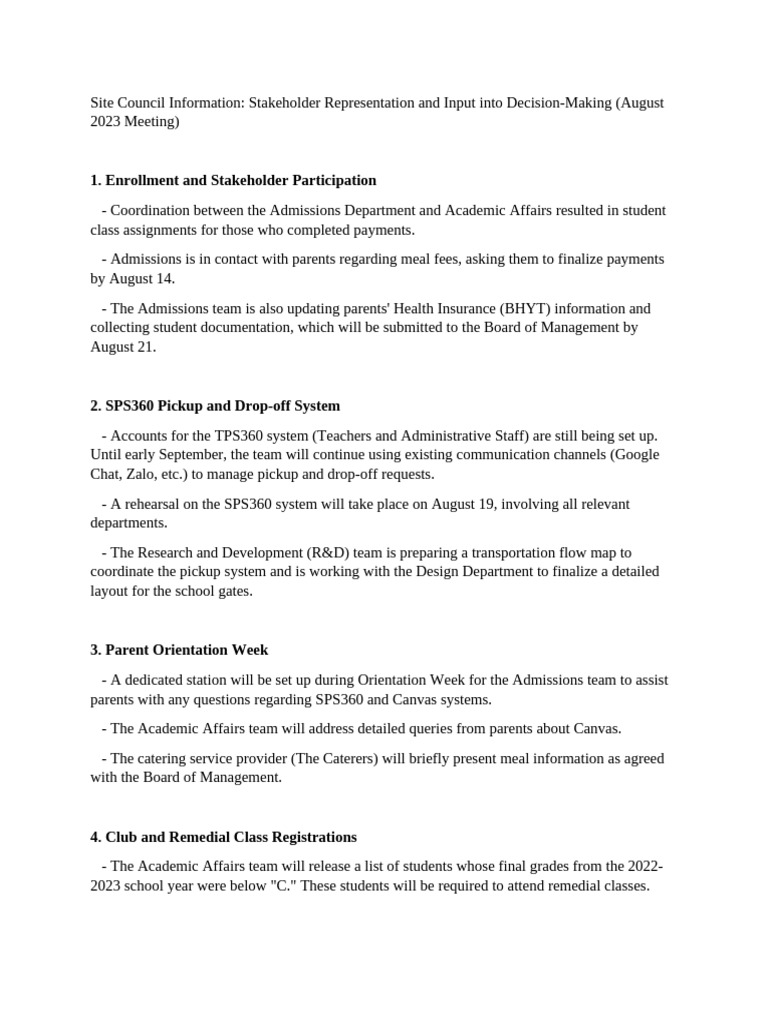 Site Council Information: Stakeholder Representation and Input into Decision-Making (August 2023 Meeting)

1. Enrollment and Stakeholder Participation

- Coordination between the Admissions Department and Academic Affairs resulted in student class assignments for those who completed payments.

- Admissions is in contact with parents regarding meal fees, asking them to finalize payments by August 14.

- The Admissions team is also updating parents' Health Insurance (BHYT) information and collecting student documentation, which will be submitted to the Board of Management by August 21.

2. SPS360 Pickup and Drop-off System

- Accounts for the TPS360 system (Teachers and Administrative Staff) are still being set up. Until early September, the team will continue using existing communication channels (Google Chat, Zalo, etc.) to manage pickup and drop-off requests.

- A rehearsal on the SPS360 system will take place on August 19, involving all relevant departments.

- The Research and Development (R&D) team is preparing a transportation flow map to coordinate the pickup system and is working with the Design Department to finalize a detailed layout for the school gates.

3. Parent Orientation Week

- A dedicated station will be set up during Orientation Week for the Admissions team to assist parents with any questions regarding SPS360 and Canvas systems.

- The Academic Affairs team will address detailed queries from parents about Canvas.

- The catering service provider (The Caterers) will briefly present meal information as agreed with the Board of Management.

4. Club and Remedial Class Registrations

- The Academic Affairs team will release a list of students whose final grades from the 2022-2023 school year were below "C." These students will be required to attend remedial classes.